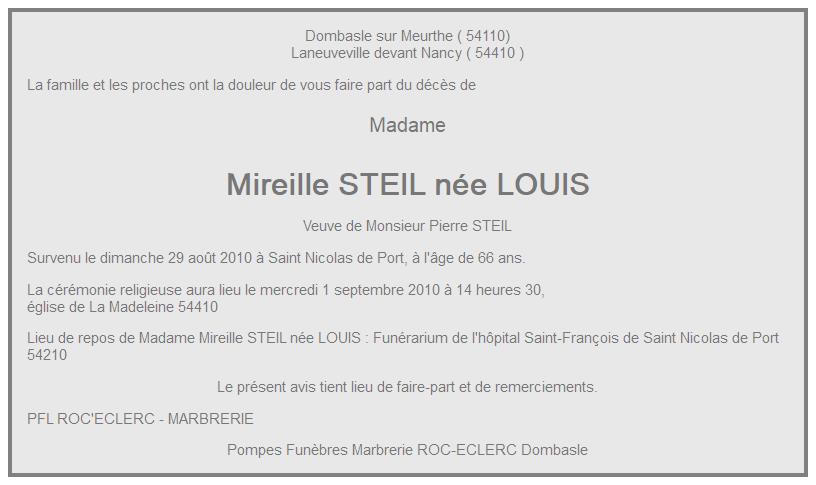 Dombasle sur Meurthe ( 54110)
Laneuveville devant Nancy ( 54410 )

La famille et les proches ont la douleur de vous faire part du décès de

Madame

Mireille STEIL née LOUIS

Veuve de Monsieur Pierre STEIL

Survenu le dimanche 29 août 2010 à Saint Nicolas de Port, à l'âge de 66 ans.

La cérémonie religieuse aura lieu le mercredi 1 septembre 2010 à 14 heures 30,
église de La Madeleine 54410

Lieu de repos de Madame Mireille STEIL née LOUIS : Funérarium de l'hôpital Saint-François de Saint Nicolas de Port 54210

Le présent avis tient lieu de faire-part et de remerciements.

PFL ROC'ECLERC - MARBRERIE

Pompes Funèbres Marbrerie ROC-ECLERC Dombasle